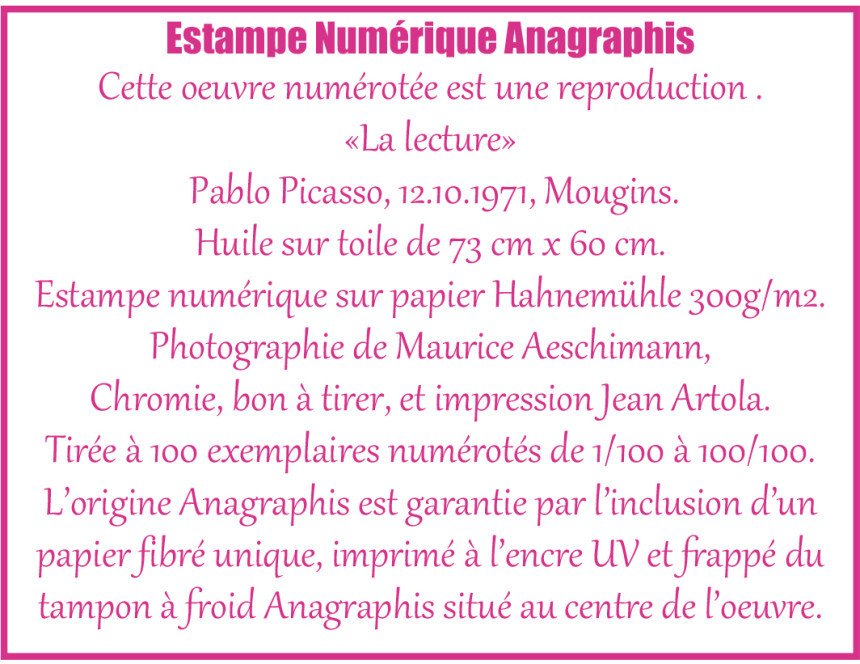 Estampe Numérique Anagraphis

Cette oeuvre numérotée est une reproduction .
«La lecture»
Pablo Picasso, 12.10.1971, Mougins.
Huile sur toile de 73 cm x 60 cm.
Estampe numérique sur papier Hahnemühle 300g/m2.
Photographie de Maurice Aeschimann,
Chromie, bon à tirer, et impression Jean Artola.
Tirée à 100 exemplaires numérotés de 1/100 à 100/100.
L'origine Anagraphis est garantie par l'inclusion d'un papier fibré unique, imprimé à l'encre UV et frappé du tampon à froid Anagraphis situé au centre de l'oeuvre.